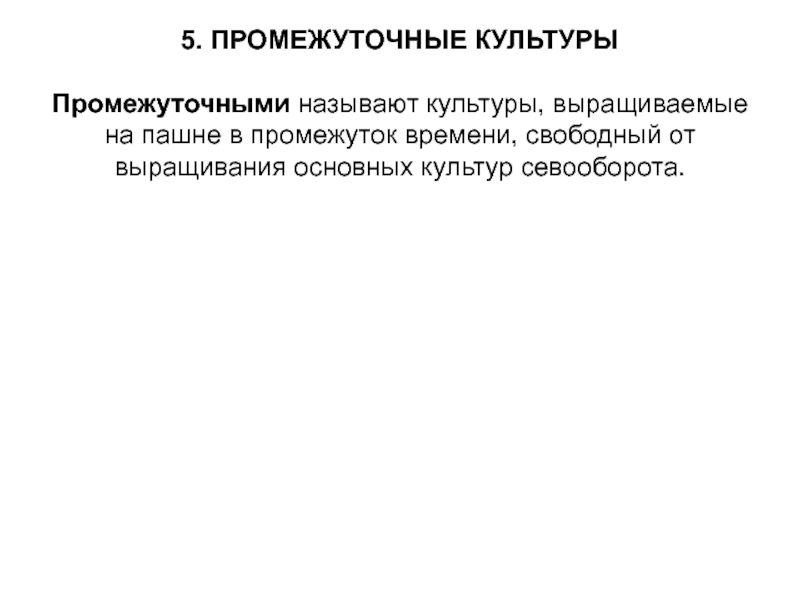 5. ПРОМЕЖУТОЧНЫЕ КУЛЬТУРЫ

Промежуточными называют культуры, выращиваемые на пашне в промежуток времени, свободный от выращивания основных культур севооборота.